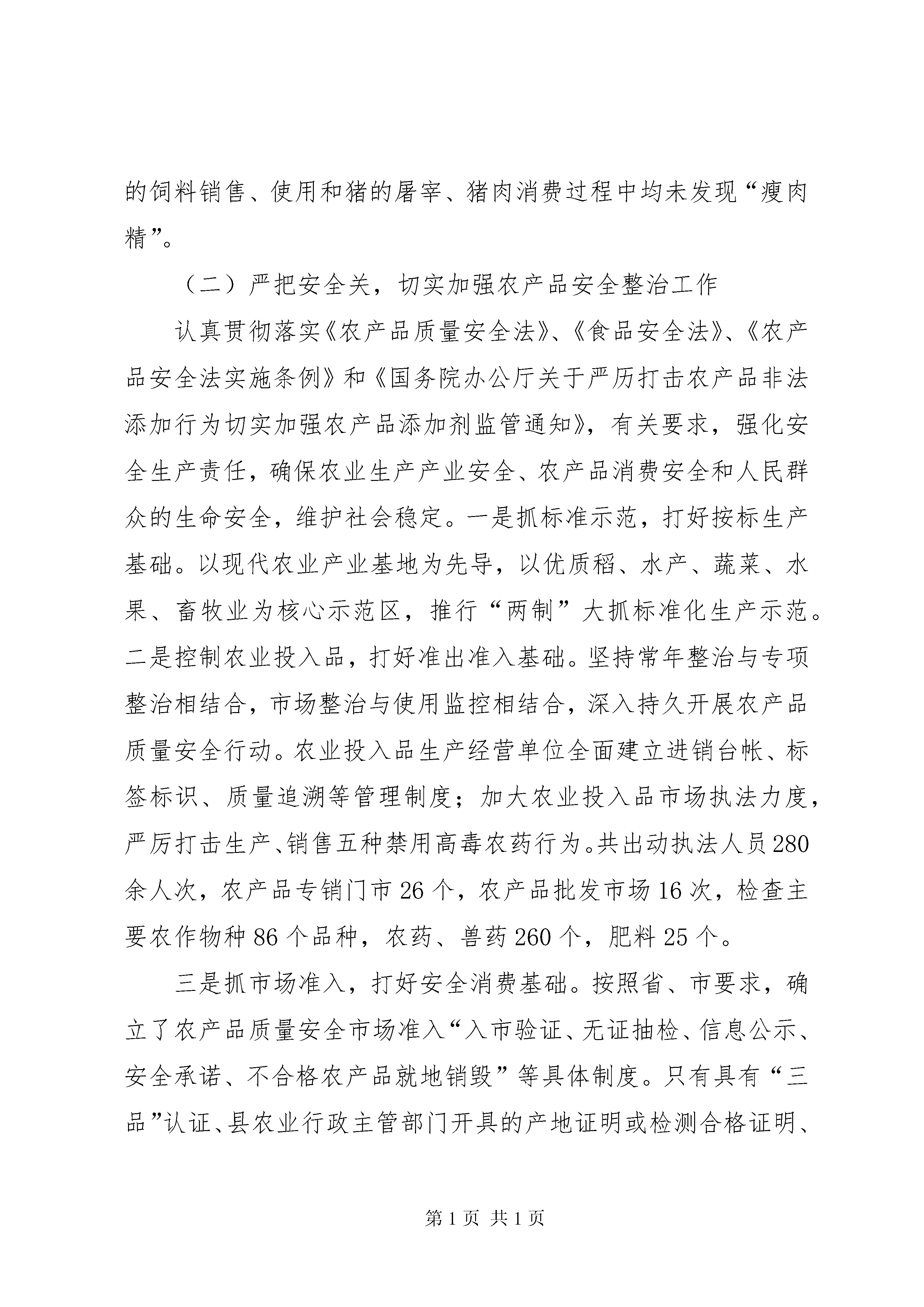 的饲料销售、使用和猪的屠宰、猪肉消费过程中均未发现“瘦肉精”。

（二）严把安全关，切实加强农产品安全整治工作

认真贯彻落实《农产品质量安全法》、《食品安全法》、《农产品安全法实施条例》和《国务院办公厅关于严历打击农产品非法添加行为切实加强农产品添加剂监管通知》，有关要求，强化安全生产责任，确保农业生产产业安全、农产品消费安全和人民群众的生命安全，维护社会稳定。一是抓标准示范，打好按标生产基础。以现代农业产业基地为先导，以优质稻、水产、蔬菜、水果、畜牧业为核心示范区，推行“两制”大抓标准化生产示范。二是控制农业投入品，打好准出准入基础。坚持常年整治与专项整治相结合，市场整治与使用监控相结合，深入持久开展农产品质量安全行动。农业投入品生产经营单位全面建立进销台帐、标签标识、质量追溯等管理制度；加大农业投入品市场执法力度，严厉打击生产、销售五种禁用高毒农药行为。共出动执法人员280余人次，农产品专销门市26个，农产品批发市场16次，检查主要农作物种86个品种，农药、兽药260个，肥料25个。

三是抓市场准入，打好安全消费基础。按照省、市要求，确立了农产品质量安全市场准入“入市验证、无证抽检、信息公示、安全承诺、不合格农产品就地销毁”等具体制度。只有具有“三品”认证、县农业行政主管部门开具的产地证明或检测合格证明、

第1页 共1页